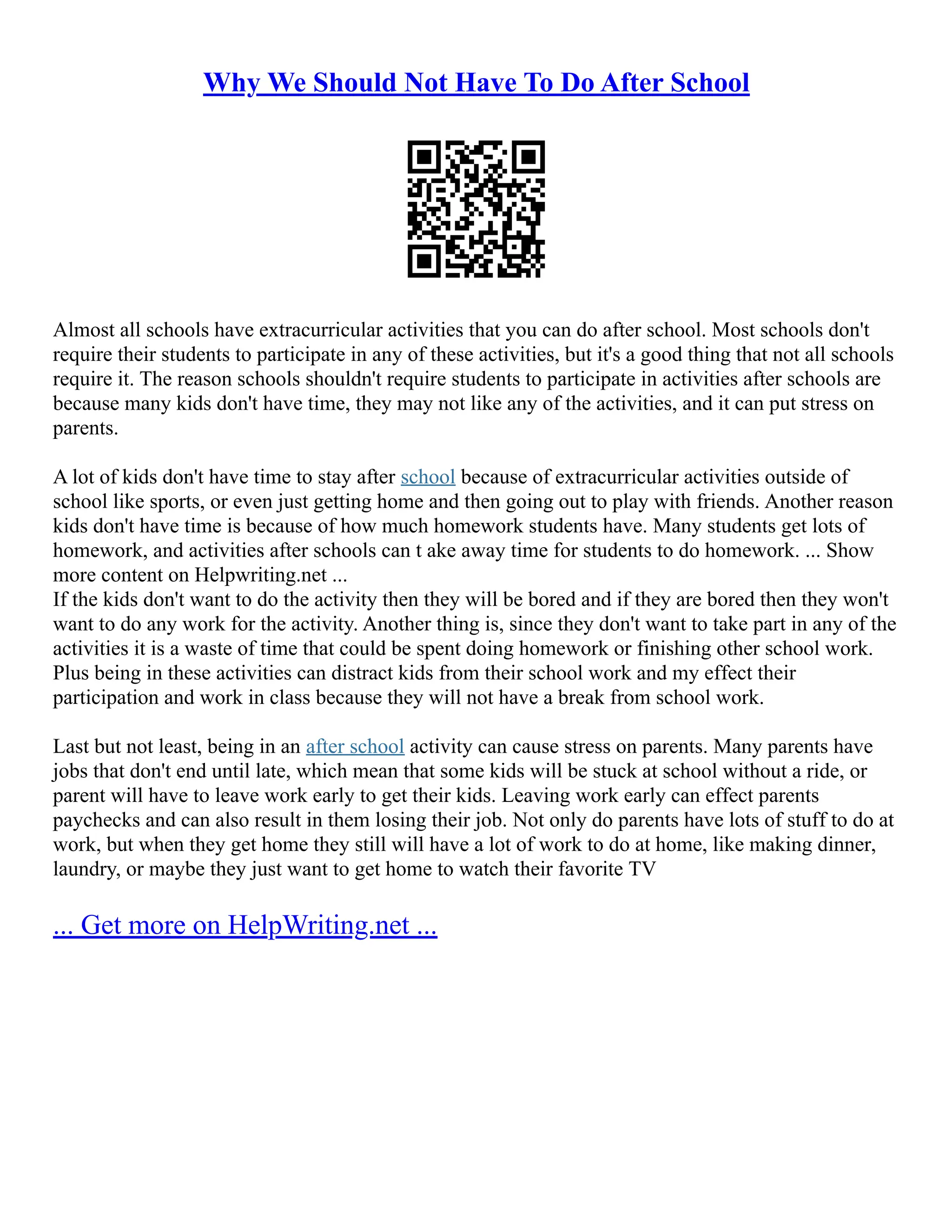 Why We Should Not Have To Do After School

Almost all schools have extracurricular activities that you can do after school. Most schools don't require their students to participate in any of these activities, but it's a good thing that not all schools require it. The reason schools shouldn't require students to participate in activities after schools are because many kids don't have time, they may not like any of the activities, and it can put stress on parents.

A lot of kids don't have time to stay after school because of extracurricular activities outside of school like sports, or even just getting home and then going out to play with friends. Another reason kids don't have time is because of how much homework students have. Many students get lots of homework, and activities after schools can t ake away time for students to do homework. ... Show more content on Helpwriting.net ...
If the kids don't want to do the activity then they will be bored and if they are bored then they won't want to do any work for the activity. Another thing is, since they don't want to take part in any of the activities it is a waste of time that could be spent doing homework or finishing other school work. Plus being in these activities can distract kids from their school work and my effect their participation and work in class because they will not have a break from school work.

Last but not least, being in an after school activity can cause stress on parents. Many parents have jobs that don't end until late, which mean that some kids will be stuck at school without a ride, or parent will have to leave work early to get their kids. Leaving work early can effect parents paychecks and can also result in them losing their job. Not only do parents have lots of stuff to do at work, but when they get home they still will have a lot of work to do at home, like making dinner, laundry, or maybe they just want to get home to watch their favorite TV

... Get more on HelpWriting.net ...